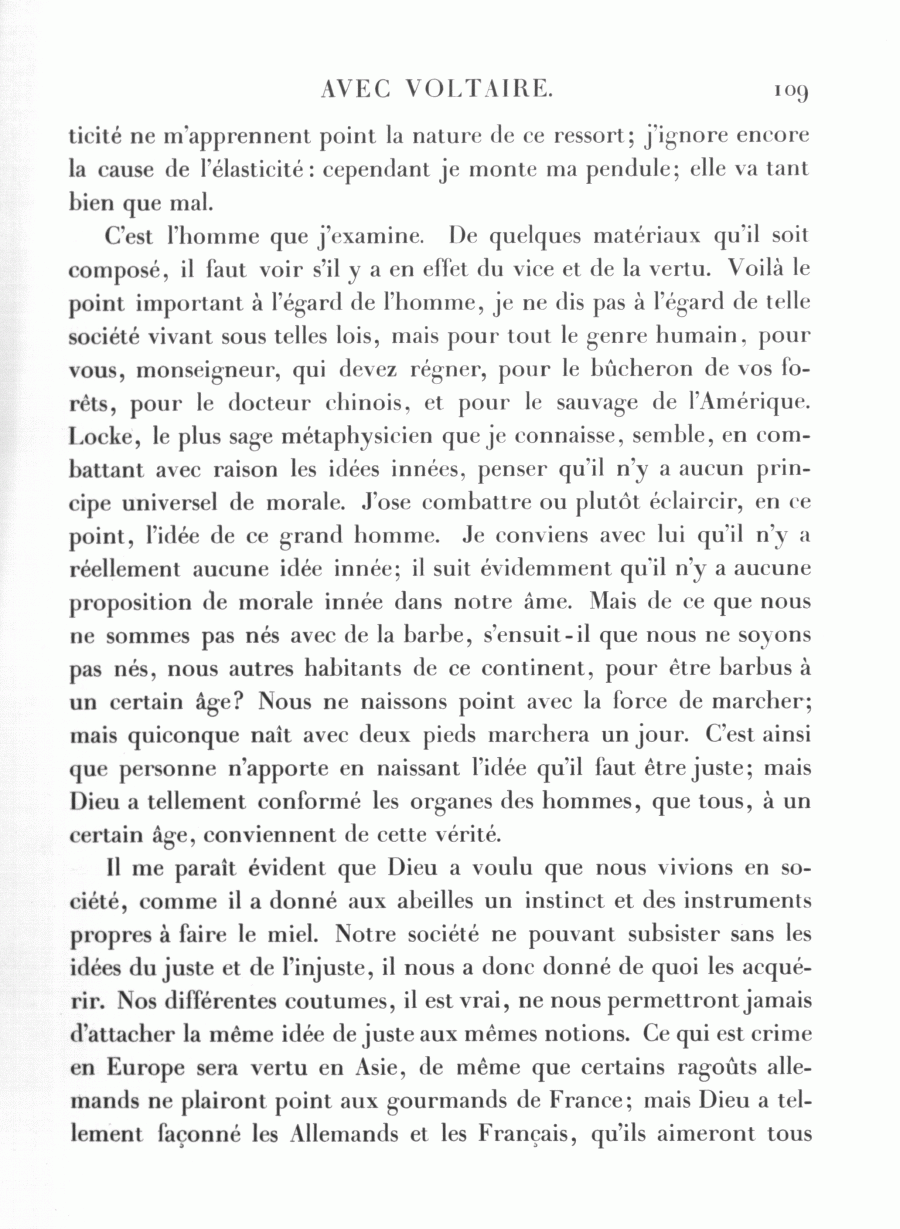 AVEC VOLTAIRE. 109

ticité ne m'apprennent point la nature de ce ressort; j'ignore encore la cause de l'élasticité: cependant je monte ma pendule; elle va tant bien que mal.

C'est l'homme que j'examine. De quelques matériaux qu'il soit composé, il faut voir s'il y a en effet du vice et de la vertu. Voilà le point important à l'égard de l'homme, je ne dis pas à l'égard de telle société vivant sous telles lois, mais pour tout le genre humain, pour vous, monseigneur, qui devez régner, pour le bûcheron de vos forêts, pour le docteur chinois, et pour le sauvage de l'Amérique. Locke, le plus sage métaphysicien que je connaisse, semble, en combattant avec raison les idées innées, penser qu'il n'y a aucun principe universel de morale. J'ose combattre ou plutôt éclaircir, en ce point, l'idée de ce grand homme. Je conviens avec lui qu'il n'y a réellement aucune idée innée; il suit évidemment qu'il n'y a aucune proposition de morale innée dans notre âme. Mais de ce que nous ne sommes pas nés avec de la barbe, s'ensuit-il que nous ne soyons pas nés, nous autres habitants de ce continent, pour être barbus à un certain âge? Nous ne naissons point avec la force de marcher; mais quiconque naît avec deux pieds marchera un jour. C'est ainsi que personne n'apporte en naissant l'idée qu'il faut être juste; mais Dieu a tellement conformé les organes des hommes, que tous, à un certain âge, conviennent de cette vérité.

Il me paraît évident que Dieu a voulu que nous vivions en société, comme il a donné aux abeilles un instinct et des instruments propres à faire le miel. Notre société ne pouvant subsister sans les idées du juste et de l'injuste, il nous a donc donné de quoi les acquérir. Nos différentes coutumes, il est vrai, ne nous permettront jamais d'attacher la même idée de juste aux mêmes notions. Ce qui est crime en Europe sera vertu en Asie, de même que certains ragoûts allemands ne plairont point aux gourmands de France; mais Dieu a tellement façonné les Allemands et les Français, qu'ils aimeront tous